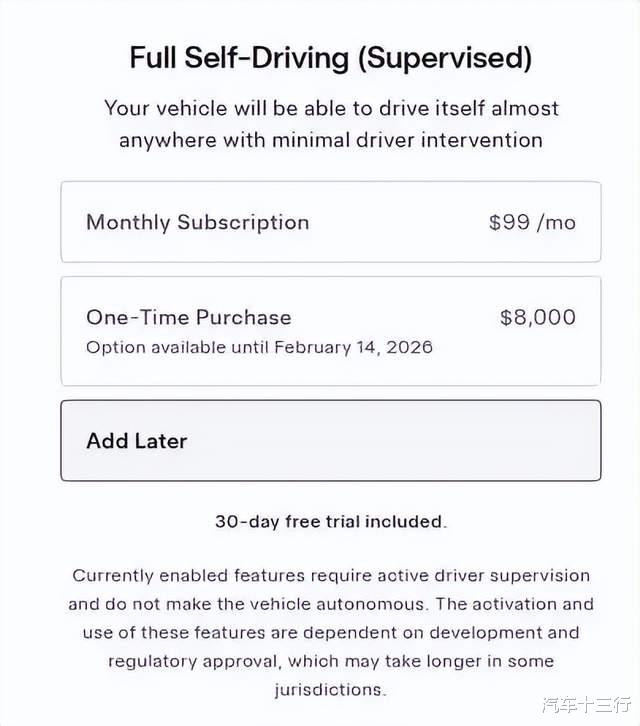 Full Self-Driving (Supervised)

Your vehicle will be able to drive itself almost anywhere with minimal driver intervention

Monthly Subscription $99 /mo

One-Time Purchase $8,000
Option available until February 14, 2026

Add Later

30-day free trial included.

Currently enabled features require active driver supervision and do not make the vehicle autonomous. The activation and use of these features are dependent on development and regulatory approval, which may take longer in some jurisdictions.

汽车十三行